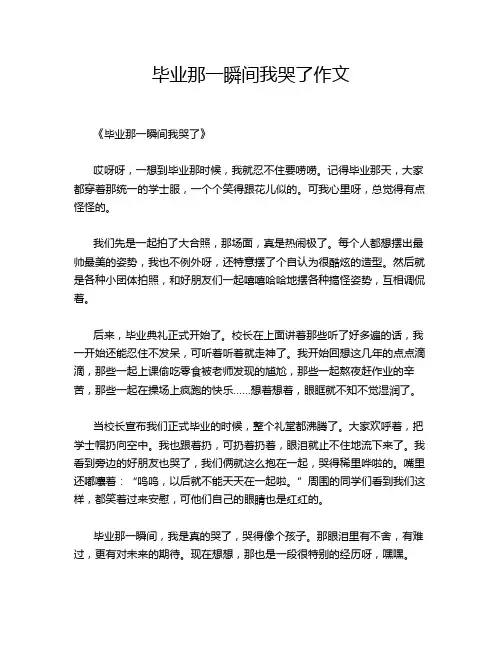 毕业那一瞬间我哭了作文

《毕业那一瞬间我哭了》

哎呀呀，一想到毕业那时候，我就忍不住要唠唠。记得毕业那天，大家都穿着那统一的学士服，一个个笑得跟花儿似的。可我心里呀，总觉得有点怪怪的。

我们先是一起拍了大合照，那场面，真是热闹极了。每个人都想摆出最帅最美的姿势，我也不例外呀，还特意摆了个自认为很酷炫的造型。然后就是各种小团体拍照，和好朋友们一起嘻嘻哈哈地摆各种搞怪姿势，互相调侃着。

后来，毕业典礼正式开始了。校长在上面讲着那些听了好多遍的话，我一开始还能忍住不发呆，可听着听着就走神了。我开始回想这几年的点点滴滴，那些一起上课偷吃零食被老师发现的尴尬，那些一起熬夜赶作业的辛苦，那些一起在操场上疯跑的快乐……想着想着，眼眶就不知不觉湿润了。

当校长宣布我们正式毕业的时候，整个礼堂都沸腾了。大家欢呼着，把学士帽扔向空中。我也跟着扔，可扔着扔着，眼泪就止不住地流下来了。我看到旁边的好朋友也哭了，我们俩就这么抱在一起，哭得稀里哗啦的。嘴里还嘟囔着：“呜呜，以后就不能天天在一起啦。”周围的同学们看到我们这样，都笑着过来安慰，可他们自己的眼睛也是红红的。

毕业那一瞬间，我是真的哭了，哭得像个孩子。那眼泪里有不舍，有难过，更有对未来的期待。现在想想，那也是一段很特别的经历呀，嘿嘿。